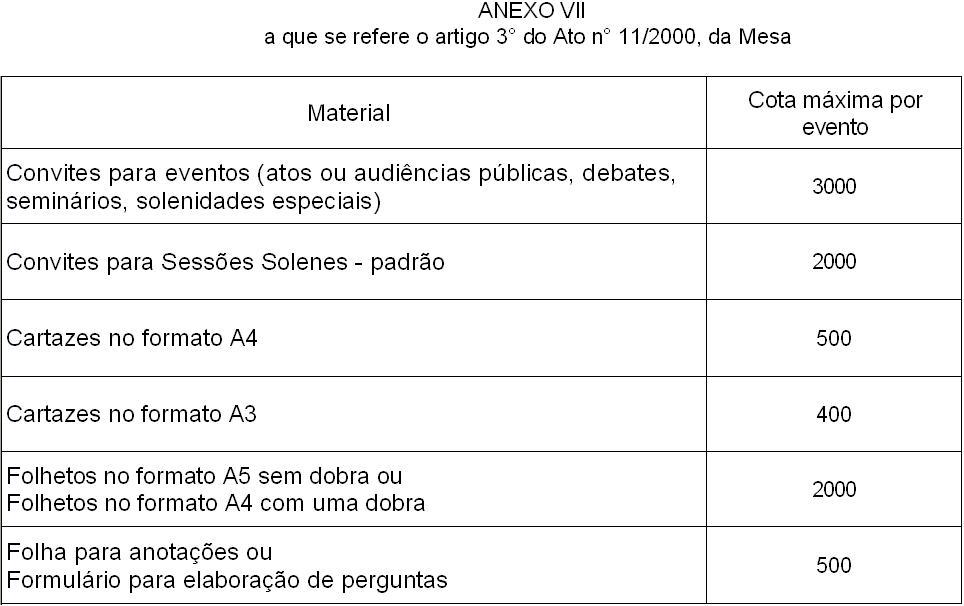 ANEXO VII
a que se refere o artigo 3° do Ato n° 11/2000, da Mesa

| Material | Cota máxima por evento |
|---|---|
| Convites para eventos (atos ou audiências públicas, debates, seminários, solenidades especiais) | 3000 |
| Convites para Sessões Solenes - padrão | 2000 |
| Cartazes no formato A4 | 500 |
| Cartazes no formato A3 | 400 |
| Folhetos no formato A5 sem dobra ou Folhetos no formato A4 com uma dobra | 2000 |
| Folha para anotações ou Formulário para elaboração de perguntas | 500 |